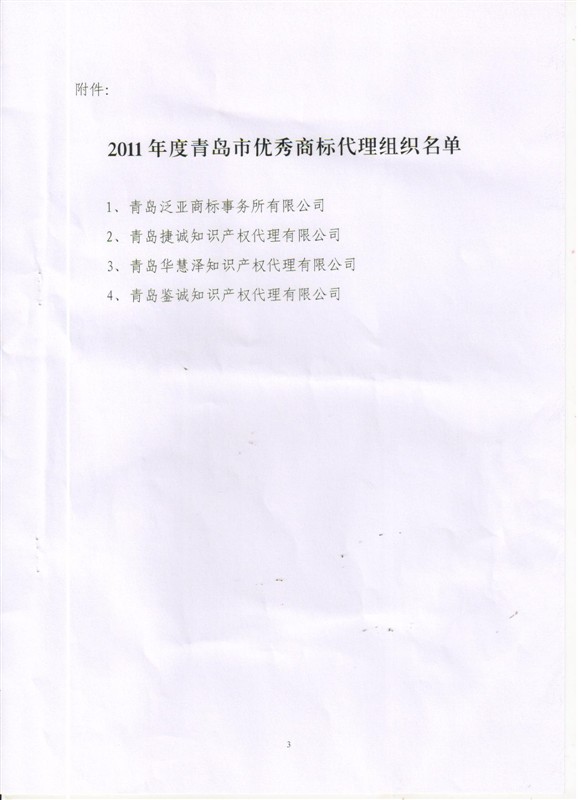 附件:

2011年度青岛市优秀商标代理组织名单

1、青岛泛亚商标事务所有限公司

2、青岛捷诚知识产权代理有限公司

3、青岛华慧泽知识产权代理有限公司

4、青岛鉴诚知识产权代理有限公司

3